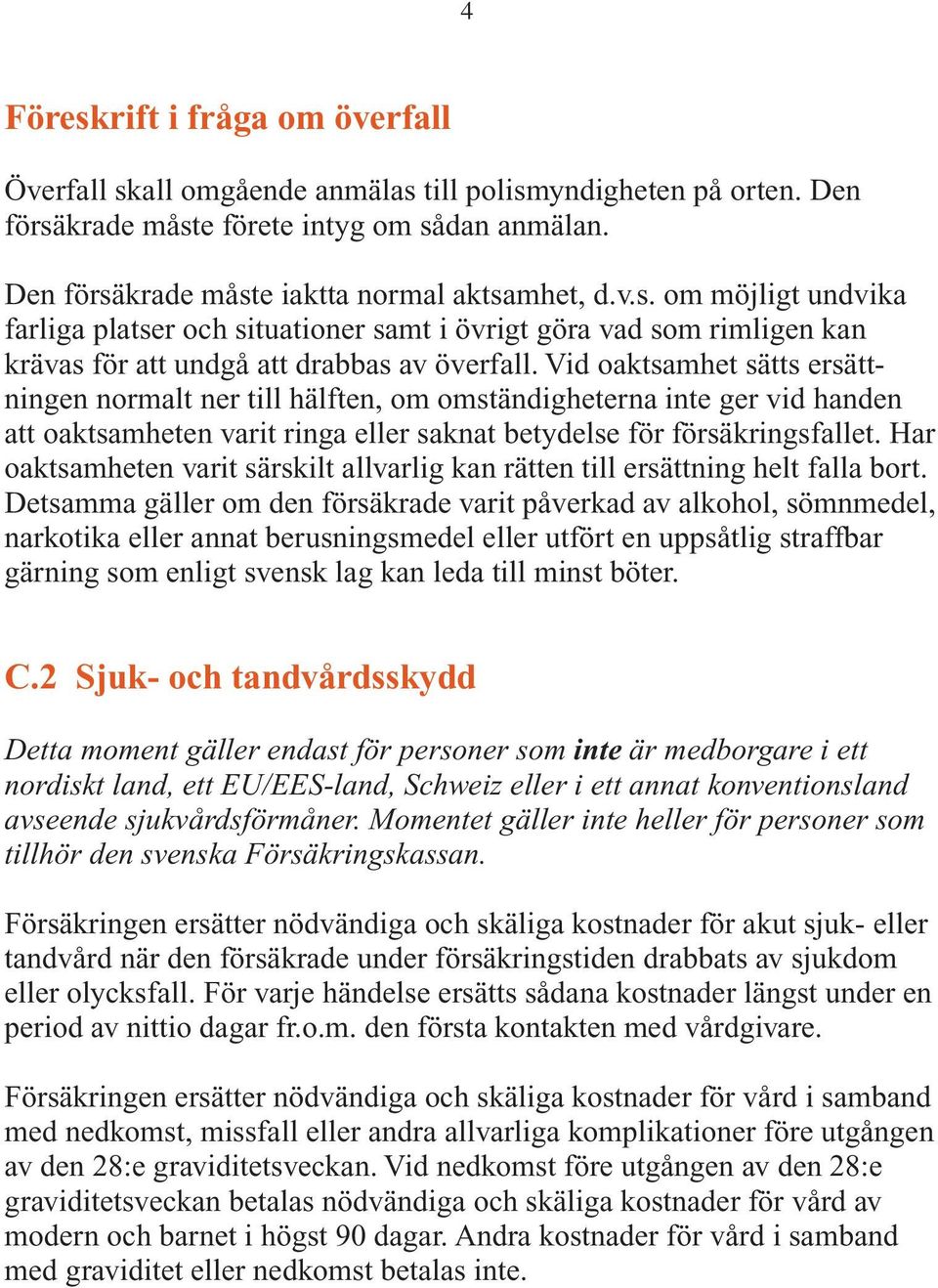 4

Föreskrift i fråga om överfall

Överfall skall omgående anmälas till polismyndigheten på orten. Den försäkrade måste förete intyg om sådan anmälan.

Den försäkrade måste iaktta normal aktsamhet, d.v.s. om möjligt undvika farliga platser och situationer samt i övrigt göra vad som rimligen kan krävas för att undgå att drabbas av överfall. Vid oaktsamhet sätts ersättningen normalt ner till hälften, om omständigheterna inte ger vid handen att oaktsamheten varit ringa eller saknat betydelse för försäkringsfallet. Har oaktsamheten varit särskilt allvarlig kan rätten till ersättning helt falla bort. Detsamma gäller om den försäkrade varit påverkad av alkohol, sömnmedel, narkotika eller annat berusningsmedel eller utfört en uppsåtlig straffbar gärning som enligt svensk lag kan leda till minst böter.

C.2 Sjuk- och tandvårdsskydd

Detta moment gäller endast för personer som inte är medborgare i ett nordiskt land, ett EU/EES-land, Schweiz eller i ett annat konventionsland avseende sjukvårdsförmåner. Momentet gäller inte heller för personer som tillhör den svenska Försäkringskassan.

Försäkringen ersätter nödvändiga och skäliga kostnader för akut sjuk- eller tandvård när den försäkrade under försäkringstiden drabbats av sjukdom eller olycksfall. För varje händelse ersätts sådana kostnader längst under en period av nittio dagar fr.o.m. den första kontakten med vårdgivare.

Försäkringen ersätter nödvändiga och skäliga kostnader för vård i samband med nedkomst, missfall eller andra allvarliga komplikationer före utgången av den 28:e graviditetsveckan. Vid nedkomst före utgången av den 28:e graviditetsveckan betalas nödvändiga och skäliga kostnader för vård av modern och barnet i högst 90 dagar. Andra kostnader för vård i samband med graviditet eller nedkomst betalas inte.